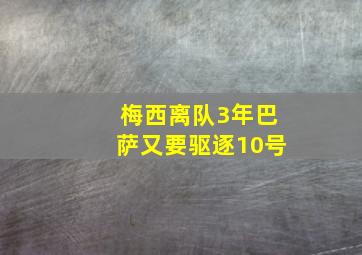 梅西离队3年巴萨又要驱逐10号